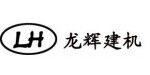 LH 龙辉建机